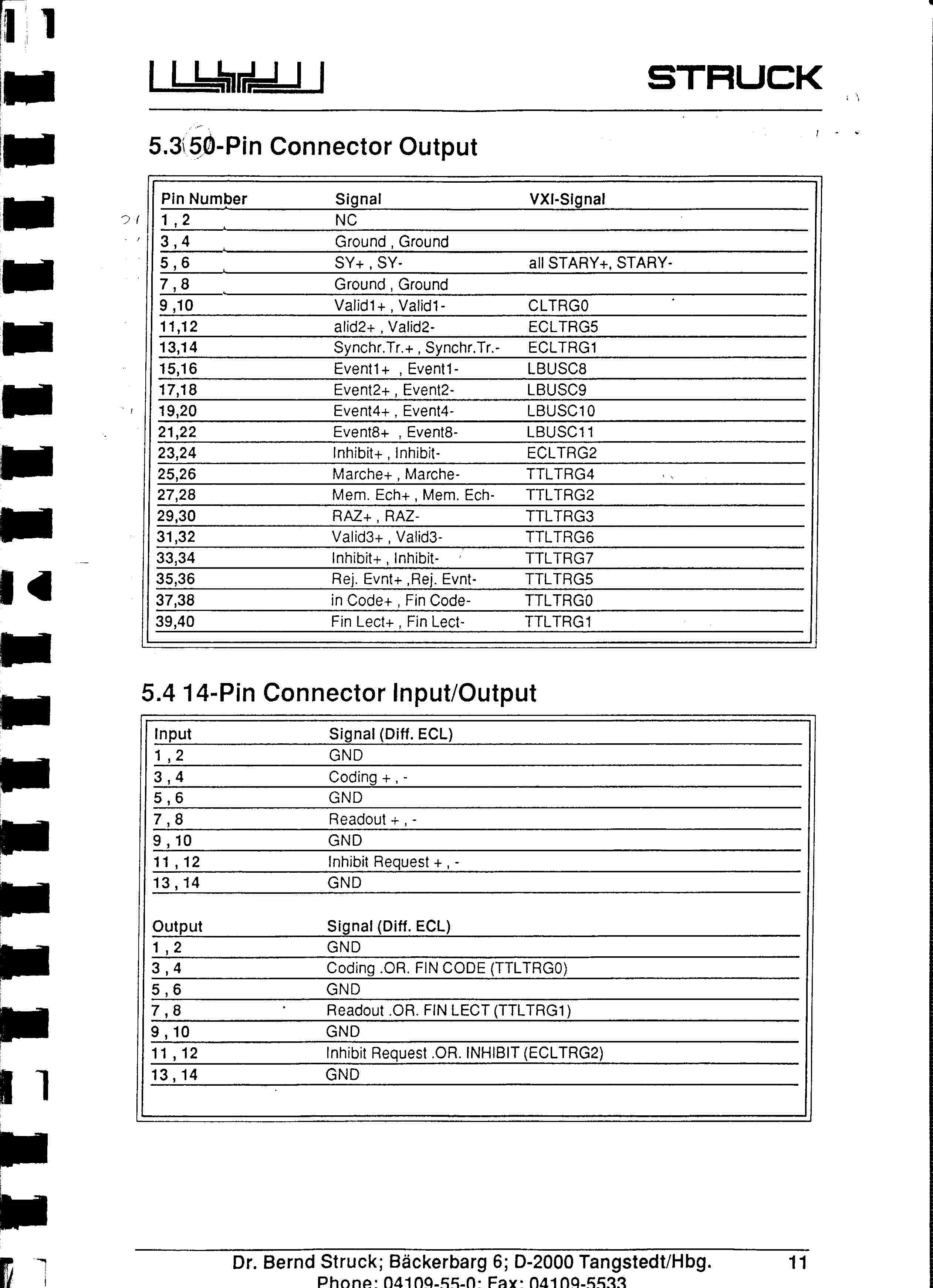 STRUCK

5.3 50-Pin Connector Output

| Pin Number | Signal | VXI-Signal |
|---|---|---|
| 1 , 2 | NC | |
| 3 , 4 | Ground , Ground | |
| 5 , 6 | SY+ , SY- | all STARY+, STARY- |
| 7 , 8 | Ground , Ground | |
| 9 ,10 | Valid1+ , Valid1- | CLTRG0 |
| 11,12 | alid2+ , Valid2- | ECLTRG5 |
| 13,14 | Synchr.Tr.+ , Synchr.Tr.- | ECLTRG1 |
| 15,16 | Event1+ , Event1- | LBUSC8 |
| 17,18 | Event2+ , Event2- | LBUSC9 |
| 19,20 | Event4+ , Event4- | LBUSC10 |
| 21,22 | Event8+ , Event8- | LBUSC11 |
| 23,24 | Inhibit+ , Inhibit- | ECLTRG2 |
| 25,26 | Marche+ , Marche- | TTLTRG4 |
| 27,28 | Mem. Ech+ , Mem. Ech- | TTLTRG2 |
| 29,30 | RAZ+ , RAZ- | TTLTRG3 |
| 31,32 | Valid3+ , Valid3- | TTLTRG6 |
| 33,34 | Inhibit+ , Inhibit- | TTLTRG7 |
| 35,36 | Rej. Evnt+ ,Rej. Evnt- | TTLTRG5 |
| 37,38 | in Code+ , Fin Code- | TTLTRG0 |
| 39,40 | Fin Lect+ , Fin Lect- | TTLTRG1 |

5.4 14-Pin Connector Input/Output

| Input | Signal (Diff. ECL) |
|---|---|
| 1 , 2 | GND |
| 3 , 4 | Coding + , - |
| 5 , 6 | GND |
| 7 , 8 | Readout + , - |
| 9 , 10 | GND |
| 11 , 12 | Inhibit Request + , - |
| 13 , 14 | GND |

| Output | Signal (Diff. ECL) |
|---|---|
| 1 , 2 | GND |
| 3 , 4 | Coding .OR. FIN CODE (TTLTRG0) |
| 5 , 6 | GND |
| 7 , 8 | Readout .OR. FIN LECT (TTLTRG1) |
| 9 , 10 | GND |
| 11 , 12 | Inhibit Request .OR. INHIBIT (ECLTRG2) |
| 13 , 14 | GND |

Dr. Bernd Struck; Bäckerbarg 6; D-2000 Tangstedt/Hbg. 11
Phone: 04109-55-0; Fax: 04109-5533